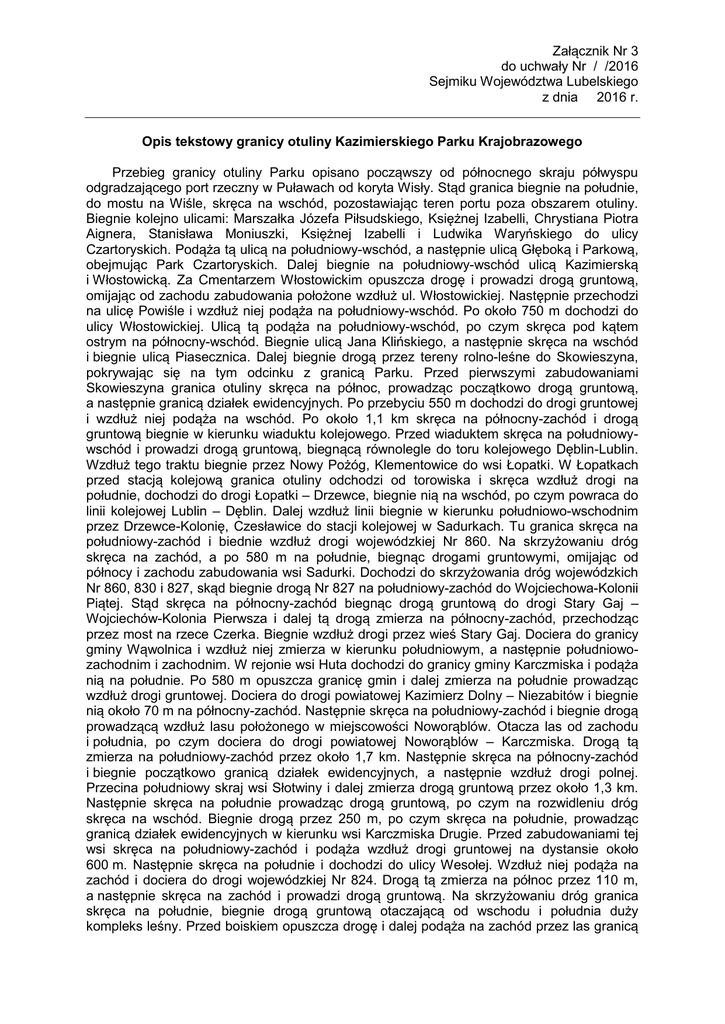 Załącznik Nr 3
do uchwały Nr / /2016
Sejmiku Województwa Lubelskiego
z dnia 2016 r.

Opis tekstowy granicy otuliny Kazimierskiego Parku Krajobrazowego

Przebieg granicy otuliny Parku opisano począwszy od północnego skraju półwyspu odgradzającego port rzeczny w Puławach od koryta Wisły. Stąd granica biegnie na południe, do mostu na Wiśle, skręca na wschód, pozostawiając teren portu poza obszarem otuliny. Biegnie kolejno ulicami: Marszałka Józefa Piłsudskiego, Księżnej Izabelli, Chrystiana Piotra Aignera, Stanisława Moniuszki, Księżnej Izabelli i Ludwika Waryńskiego do ulicy Czartoryskich. Podąża tą ulicą na południowy-wschód, a następnie ulicą Głęboką i Parkową, obejmując Park Czartoryskich. Dalej biegnie na południowy-wschód ulicą Kazimierską i Włostowicką. Za Cmentarzem Włostowickim opuszcza drogę i prowadzi drogą gruntową, omijając od zachodu zabudowania położone wzdłuż ul. Włostowickiej. Następnie przechodzi na ulicę Powiśle i wzdłuż niej podąża na południowy-wschód. Po około 750 m dochodzi do ulicy Włostowickiej. Ulicą tą podąża na południowy-wschód, po czym skręca pod kątem ostrym na północny-wschód. Biegnie ulicą Jana Klińskiego, a następnie skręca na wschód i biegnie ulicą Piasecznica. Dalej biegnie drogą przez tereny rolno-leśne do Skowieszyna, pokrywając się na tym odcinku z granicą Parku. Przed pierwszymi zabudowaniami Skowieszyna granica otuliny skręca na północ, prowadząc początkowo drogą gruntową, a następnie granicą działek ewidencyjnych. Po przebyciu 550 m dochodzi do drogi gruntowej i wzdłuż niej podąża na wschód. Po około 1,1 km skręca na północny-zachód i drogą gruntową biegnie w kierunku wiaduktu kolejowego. Przed wiaduktem skręca na południowy-wschód i prowadzi drogą gruntową, biegnącą równolegle do toru kolejowego Dęblin-Lublin. Wzdłuż tego traktu biegnie przez Nowy Pożóg, Klementowice do wsi Łopatki. W Łopatkach przed stacją kolejową granica otuliny odchodzi od torowiska i skręca wzdłuż drogi na południe, dochodzi do drogi Łopatki – Drzewce, biegnie nią na wschód, po czym powraca do linii kolejowej Lublin – Dęblin. Dalej wzdłuż linii biegnie w kierunku południowo-wschodnim przez Drzewce-Kolonię, Czesławice do stacji kolejowej w Sadurkach. Tu granica skręca na południowy-zachód i biednie wzdłuż drogi wojewódzkiej Nr 860. Na skrzyżowaniu dróg skręca na zachód, a po 580 m na południe, biegnąc drogami gruntowymi, omijając od północy i zachodu zabudowania wsi Sadurki. Dochodzi do skrzyżowania dróg wojewódzkich Nr 860, 830 i 827, skąd biegnie drogą Nr 827 na południowy-zachód do Wojciechowa-Kolonii Piątej. Stąd skręca na północny-zachód biegnąc drogą gruntową do drogi Stary Gaj – Wojciechów-Kolonia Pierwsza i dalej tą drogą zmierza na północny-zachód, przechodząc przez most na rzece Czerka. Biegnie wzdłuż drogi przez wieś Stary Gaj. Dociera do granicy gminy Wąwolnica i wzdłuż niej zmierza w kierunku południowym, a następnie południowo-zachodnim i zachodnim. W rejonie wsi Huta dochodzi do granicy gminy Karczmiska i podąża nią na południe. Po 580 m opuszcza granicę gmin i dalej zmierza na południe prowadząc wzdłuż drogi gruntowej. Dociera do drogi powiatowej Kazimierz Dolny – Niezabitów i biegnie nią około 70 m na północny-zachód. Następnie skręca na południowy-zachód i biegnie drogą prowadzącą wzdłuż lasu położonego w miejscowości Noworąblów. Otacza las od zachodu i południa, po czym dociera do drogi powiatowej Noworąblów – Karczmiska. Drogą tą zmierza na południowy-zachód przez około 1,7 km. Następnie skręca na północny-zachód i biegnie początkowo granicą działek ewidencyjnych, a następnie wzdłuż drogi polnej. Przecina południowy skraj wsi Słotwiny i dalej zmierza drogą gruntową przez około 1,3 km. Następnie skręca na południe prowadząc drogą gruntową, po czym na rozwidleniu dróg skręca na wschód. Biegnie drogą przez 250 m, po czym skręca na południe, prowadząc granicą działek ewidencyjnych w kierunku wsi Karczmiska Drugie. Przed zabudowaniami tej wsi skręca na południowy-zachód i podąża wzdłuż drogi gruntowej na dystansie około 600 m. Następnie skręca na południe i dochodzi do ulicy Wesołej. Wzdłuż niej podąża na zachód i dociera do drogi wojewódzkiej Nr 824. Drogą tą zmierza na północ przez 110 m, a następnie skręca na zachód i prowadzi drogą gruntową. Na skrzyżowaniu dróg granica skręca na południe, biegnie drogą gruntową otaczającą od wschodu i południa duży kompleks leśny. Przed boiskiem opuszcza drogę i dalej podąża na zachód przez las granicą